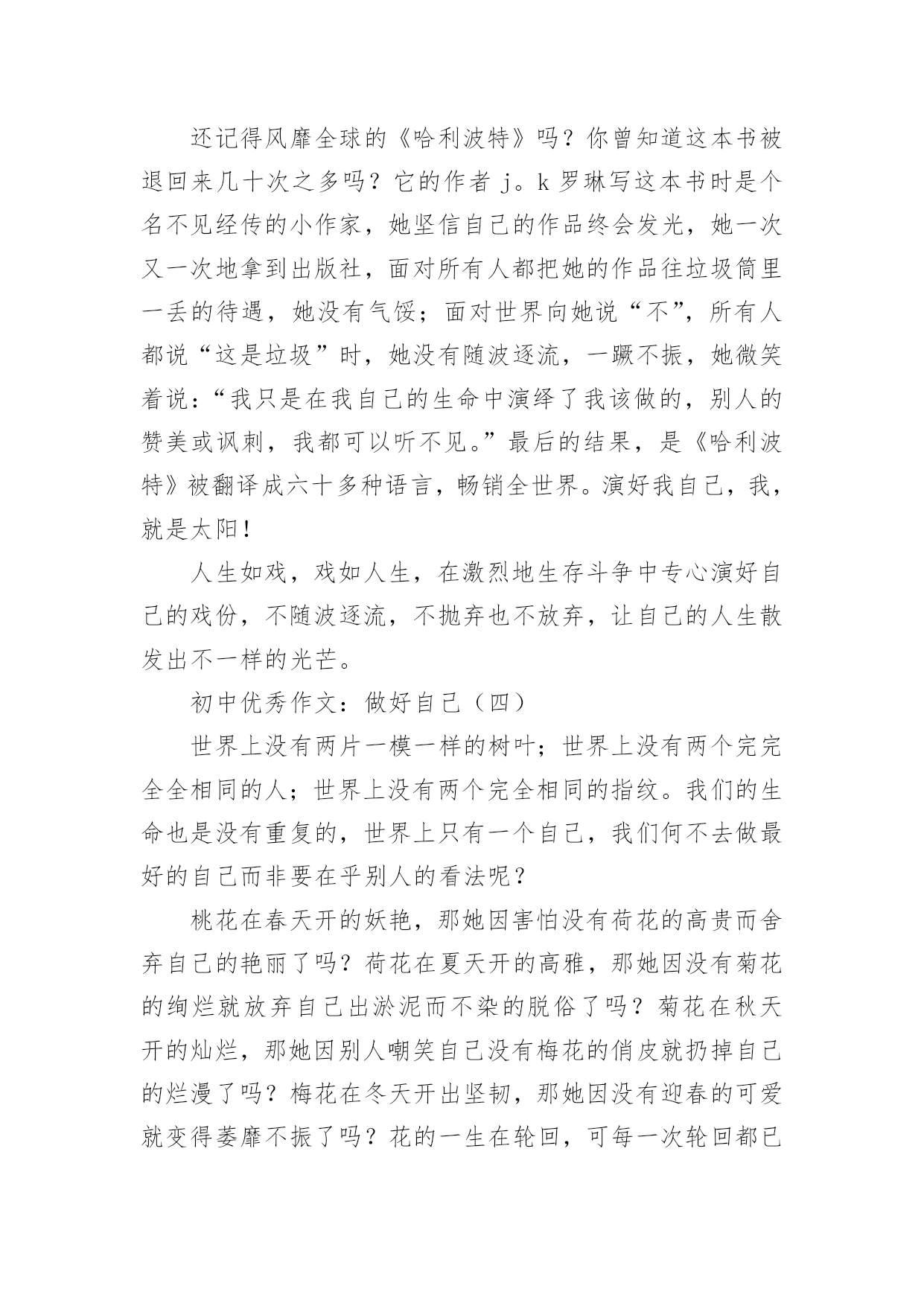 还记得风靡全球的《哈利波特》吗？你曾知道这本书被退回来几十次之多吗？它的作者 j。k 罗琳写这本书时是个名不见经传的小作家，她坚信自己的作品终会发光，她一次又一次地拿到出版社，面对所有人都把她的作品往垃圾筒里一丢的待遇，她没有气馁；面对世界向她说“不”，所有人都说“这是垃圾”时，她没有随波逐流，一蹶不振，她微笑着说：“我只是在我自己的生命中演绎了我该做的，别人的赞美或讽刺，我都可以听不见。”最后的结果，是《哈利波特》被翻译成六十多种语言，畅销全世界。演好我自己，我，就是太阳！

人生如戏，戏如人生，在激烈地生存斗争中专心演好自己的戏份，不随波逐流，不抛弃也不放弃，让自己的人生散发出不一样的光芒。

初中优秀作文：做好自己（四）

世界上没有两片一模一样的树叶；世界上没有两个完完全全相同的人；世界上没有两个完全相同的指纹。我们的生命也是没有重复的，世界上只有一个自己，我们何不去做最好的自己而非要在乎别人的看法呢？

桃花在春天开的妖艳，那她因害怕没有荷花的高贵而舍弃自己的艳丽了吗？荷花在夏天开的高雅，那她因没有菊花的绚烂就放弃自己出淤泥而不染的脱俗了吗？菊花在秋天开的灿烂，那她因别人嘲笑自己没有梅花的俏皮就扔掉自己的烂漫了吗？梅花在冬天开出坚韧，那她因没有迎春的可爱就变得萎靡不振了吗？花的一生在轮回，可每一次轮回都已